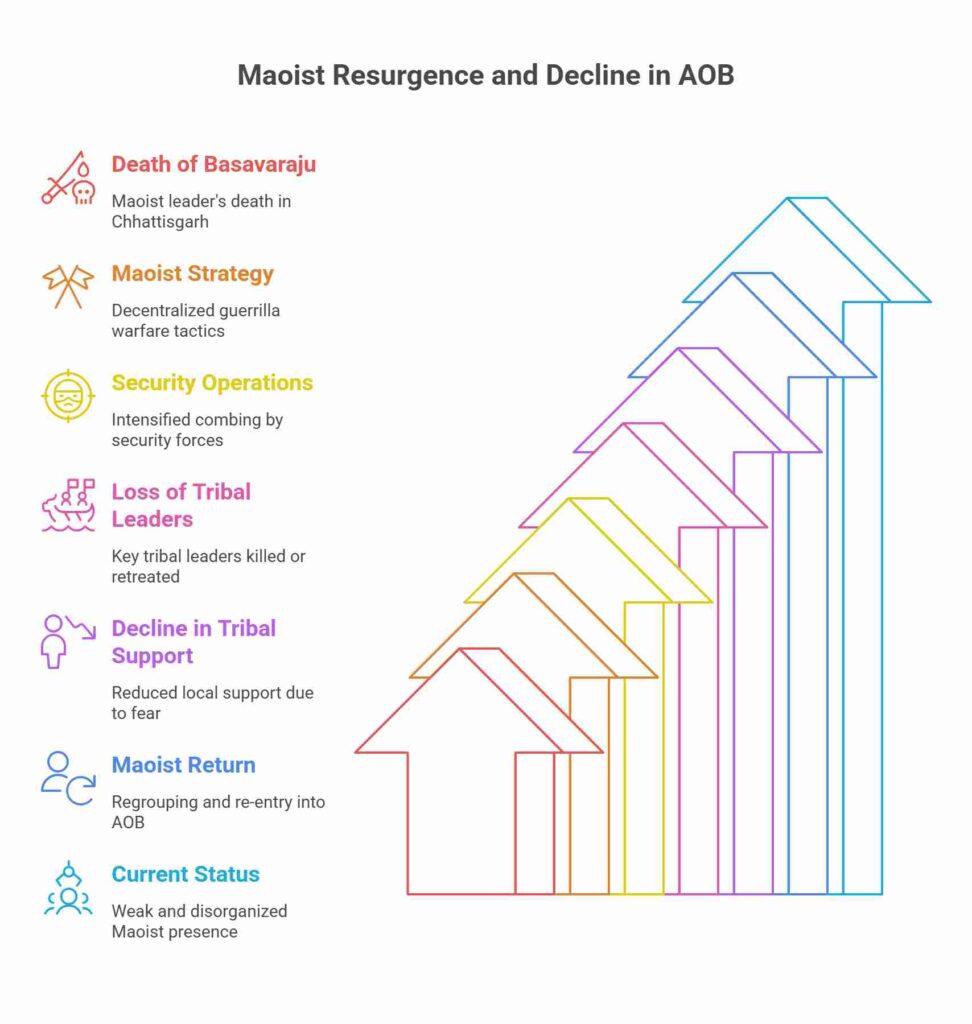 Maoist Resurgence and Decline in AOB

Death of Basavaraju

Maoist leader's death in Chhattisgarh

Maoist Strategy

Decentralized guerrilla warfare tactics

Security Operations

Intensified combing by security forces

Loss of Tribal Leaders

Key tribal leaders killed or retreated

Decline in Tribal Support

Reduced local support due to fear

Maoist Return

Regrouping and re-entry into AOB

Current Status

Weak and disorganized Maoist presence